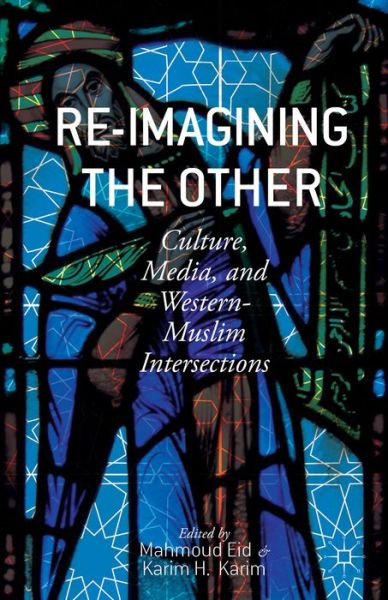 RE-IMAGINING THE OTHER

Culture, Media, and Western-Muslim Intersections

Edited by
Mahmoud Eid &
Karim H. Karim